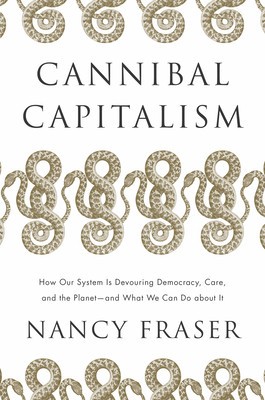 CANNIBAL
CAPITALISM

How Our System Is Devouring Democracy, Care, and the Planet—and What We Can Do about It

NANCY FRASER